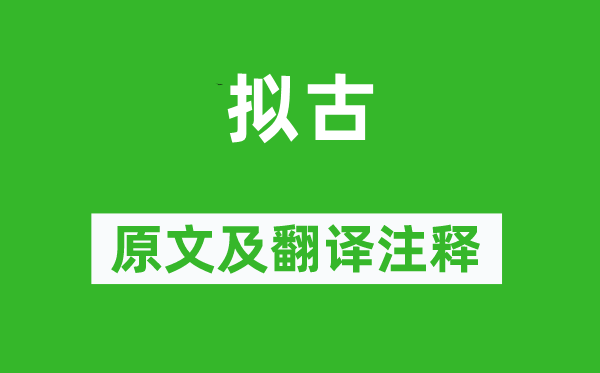 拟古

原文及翻译注释